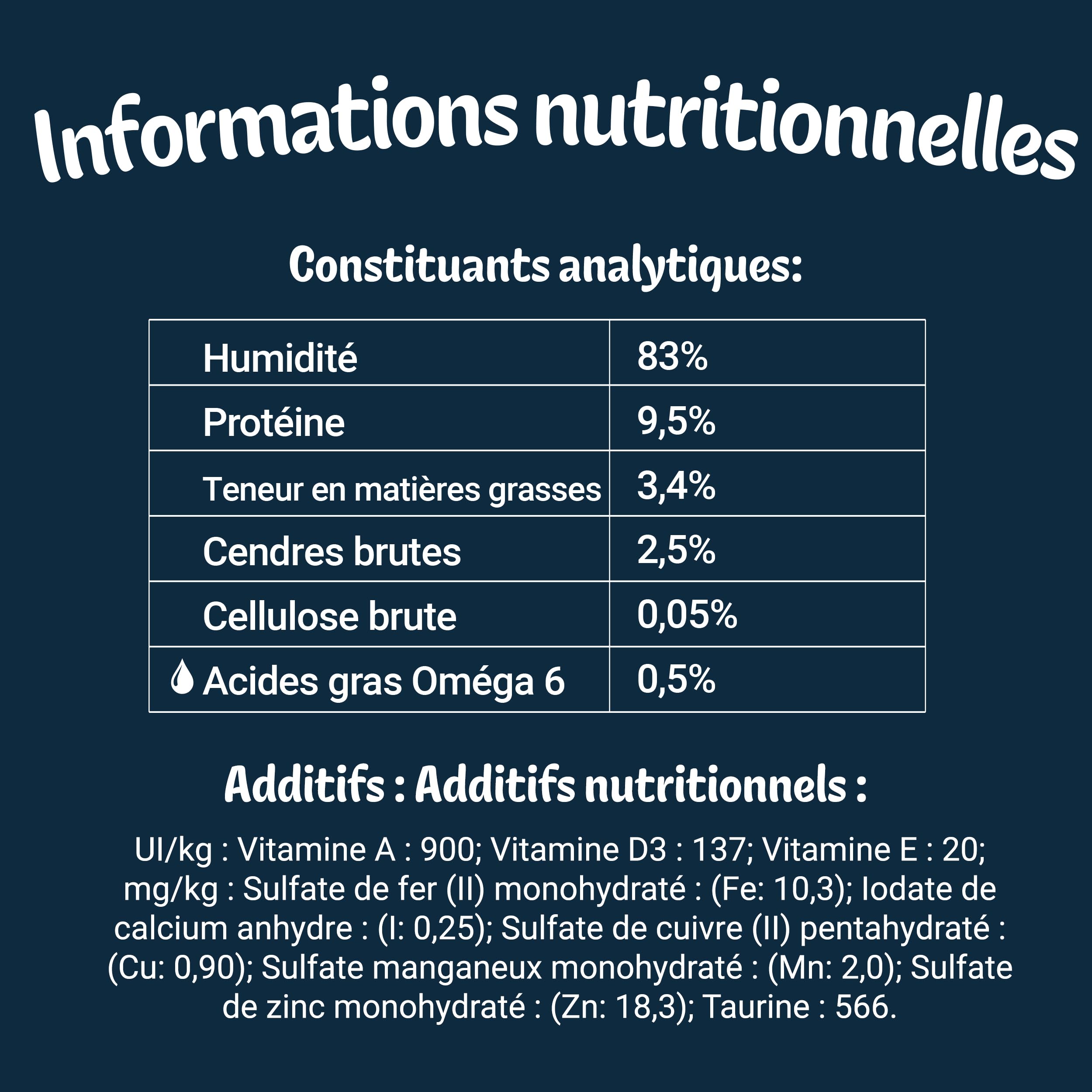 Informations nutritionnelles

Constituants analytiques:

| Humidité | 83% |
|---|---|
| Protéine | 9,5% |
| Teneur en matières grasses | 3,4% |
| Cendres brutes | 2,5% |
| Cellulose brute | 0,05% |
| Acides gras Oméga 6 | 0,5% |

Additifs : Additifs nutritionnels :

UI/kg : Vitamine A : 900; Vitamine D3 : 137; Vitamine E : 20; mg/kg : Sulfate de fer (II) monohydraté : (Fe: 10,3); Iodate de calcium anhydre : (I: 0,25); Sulfate de cuivre (II) pentahydraté : (Cu: 0,90); Sulfate manganeux monohydraté : (Mn: 2,0); Sulfate de zinc monohydraté : (Zn: 18,3); Taurine : 566.